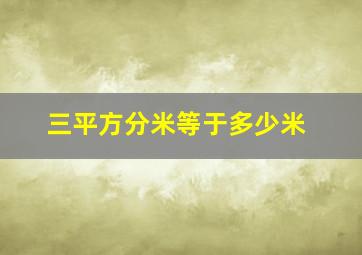 三平方分米等于多少米